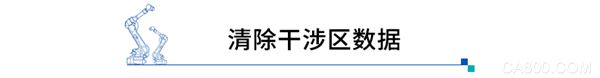 清除干涉区数据

CA800.COM